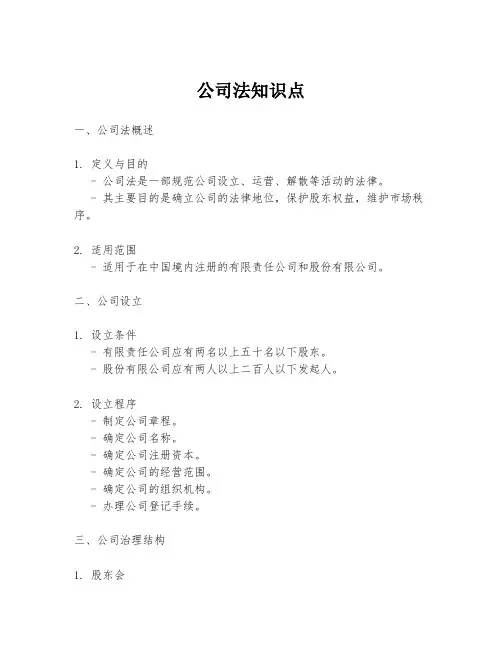 公司法知识点

一、公司法概述

1. 定义与目的
- 公司法是一部规范公司设立、运营、解散等活动的法律。
- 其主要目的是确立公司的法律地位，保护股东权益，维护市场秩序。

2. 适用范围
- 适用于在中国境内注册的有限责任公司和股份有限公司。

二、公司设立

1. 设立条件
- 有限责任公司应有两名以上五十名以下股东。
- 股份有限公司应有两人以上二百人以下发起人。

2. 设立程序
- 制定公司章程。
- 确定公司名称。
- 确定公司注册资本。
- 确定公司的经营范围。
- 确定公司的组织机构。
- 办理公司登记手续。

三、公司治理结构

1. 股东会